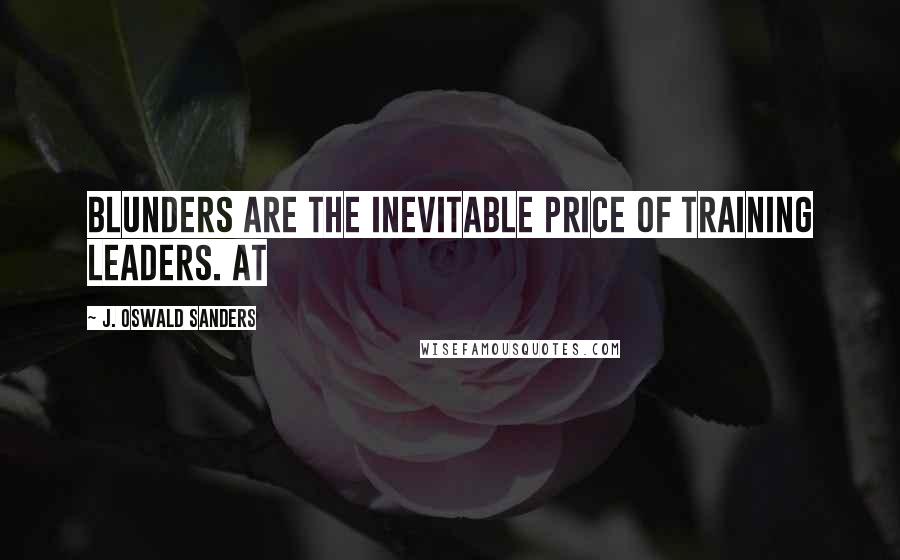 BLUNDERS ARE THE INEVITABLE PRICE OF TRAINING LEADERS. AT

~ J. OSWALD SANDERS

WISEFAMOUSQUOTES.COM